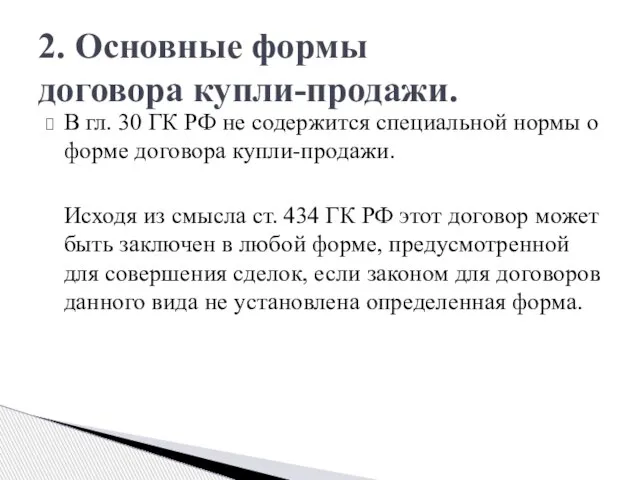 2. Основные формы договора купли-продажи.

В гл. 30 ГК РФ не содержится специальной нормы о форме договора купли-продажи.

Исходя из смысла ст. 434 ГК РФ этот договор может быть заключен в любой форме, предусмотренной для совершения сделок, если законом для договоров данного вида не установлена определенная форма.